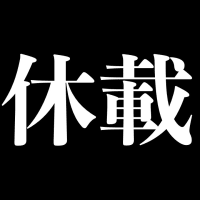 休載